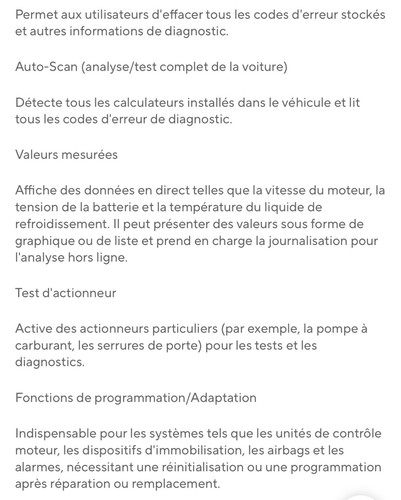 Permet aux utilisateurs d'effacer tous les codes d'erreur stockés et autres informations de diagnostic.

Auto-Scan (analyse/test complet de la voiture)

Détecte tous les calculateurs installés dans le véhicule et lit tous les codes d'erreur de diagnostic.

Valeurs mesurées

Affiche des données en direct telles que la vitesse du moteur, la tension de la batterie et la température du liquide de refroidissement. Il peut présenter des valeurs sous forme de graphique ou de liste et prend en charge la journalisation pour l'analyse hors ligne.

Test d'actionneur

Active des actionneurs particuliers (par exemple, la pompe à carburant, les serrures de porte) pour les tests et les diagnostics.

Fonctions de programmation/Adaptation

Indispensable pour les systèmes tels que les unités de contrôle moteur, les dispositifs d'immobilisation, les airbags et les alarmes, nécessitant une réinitialisation ou une programmation après réparation ou remplacement.